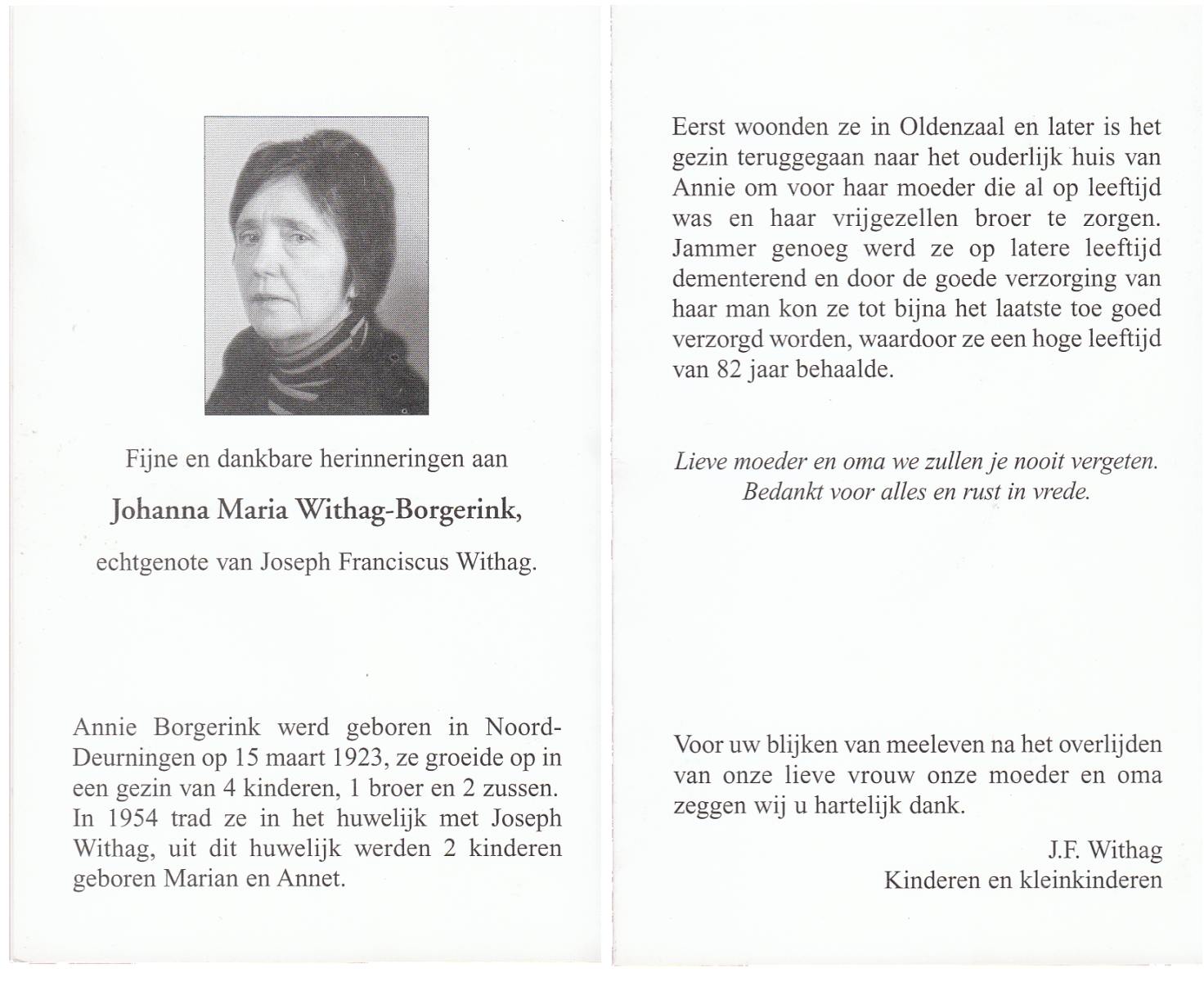 Fijne en dankbare herinneringen aan

Johanna Maria Withag-Borgerink,

echtgenote van Joseph Franciscus Withag.

Annie Borgerink werd geboren in Noord-Deurningen op 15 maart 1923, ze groeide op in een gezin van 4 kinderen, 1 broer en 2 zussen. In 1954 trad ze in het huwelijk met Joseph Withag, uit dit huwelijk werden 2 kinderen geboren Marian en Annet.

Eerst woonden ze in Oldenzaal en later is het gezin teruggegaan naar het ouderlijk huis van Annie om voor haar moeder die al op leeftijd was en haar vrijgezellen broer te zorgen. Jammer genoeg werd ze op latere leeftijd dementerend en door de goede verzorging van haar man kon ze tot bijna het laatste toe goed verzorgd worden, waardoor ze een hoge leeftijd van 82 jaar behaalde.

Lieve moeder en oma we zullen je nooit vergeten. Bedankt voor alles en rust in vrede.

Voor uw blijken van meeleven na het overlijden van onze lieve vrouw onze moeder en oma zeggen wij u hartelijk dank.

J.F. Withag
Kinderen en kleinkinderen